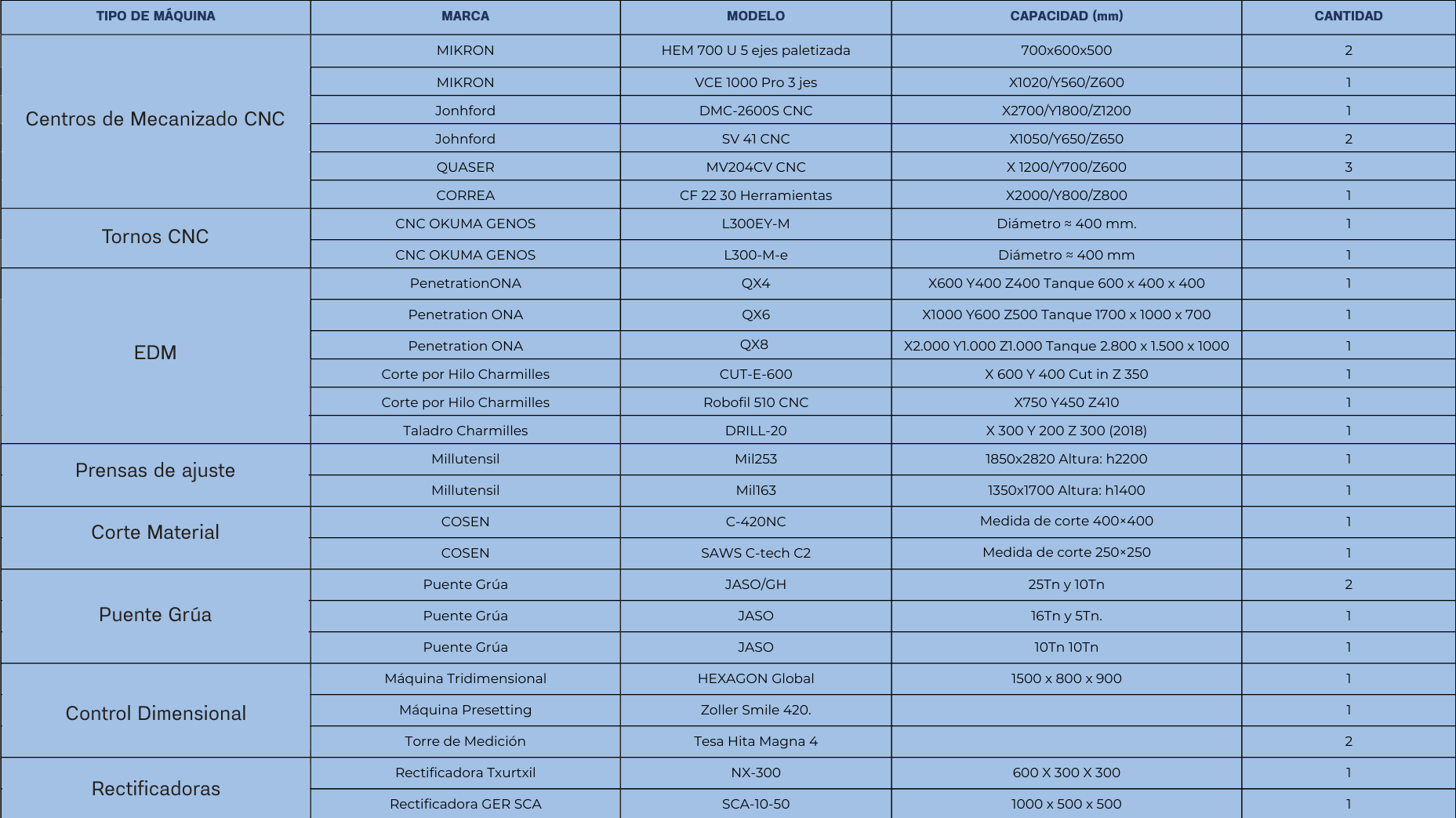 | TIPO DE MÁQUINA | MARCA | MODELO | CAPACIDAD (mm) | CANTIDAD |
|---|---|---|---|---|
| Centros de Mecanizado CNC | MIKRON | HEM 700 U 5 ejes paletizada | 700x600x500 | 2 |
| | MIKRON | VCE 1000 Pro 3 jes | X1020/Y560/Z600 | 1 |
| | Jonhford | DMC-2600S CNC | X2700/Y1800/Z1200 | 1 |
| | Johnford | SV 41 CNC | X1050/Y650/Z650 | 2 |
| | QUASER | MV204CV CNC | X 1200/Y700/Z600 | 3 |
| | CORREA | CF 22 30 Herramientas | X2000/Y800/Z800 | 1 |
| Tornos CNC | CNC OKUMA GENOS | L300EY-M | Diámetro ≈ 400 mm. | 1 |
| | CNC OKUMA GENOS | L300-M-e | Diámetro ≈ 400 mm | 1 |
| EDM | PenetrationONA | QX4 | X600 Y400 Z400 Tanque 600 x 400 x 400 | 1 |
| | Penetration ONA | QX6 | X1000 Y600 Z500 Tanque 1700 x 1000 x 700 | 1 |
| | Penetration ONA | QX8 | X2.000 Y1.000 Z1.000 Tanque 2.800 x 1.500 x 1000 | 1 |
| | Corte por Hilo Charmilles | CUT-E-600 | X 600 Y 400 Cut in Z 350 | 1 |
| | Corte por Hilo Charmilles | Robofil 510 CNC | X750 Y450 Z410 | 1 |
| | Taladro Charmilles | DRILL-20 | X 300 Y 200 Z 300 (2018) | 1 |
| Prensas de ajuste | Millutensil | Mil253 | 1850x2820 Altura: h2200 | 1 |
| | Millutensil | Mil163 | 1350x1700 Altura: h1400 | 1 |
| Corte Material | COSEN | C-420NC | Medida de corte 400×400 | 1 |
| | COSEN | SAWS C-tech C2 | Medida de corte 250×250 | 1 |
| Puente Grúa | Puente Grúa | JASO/GH | 25Tn y 10Tn | 2 |
| | Puente Grúa | JASO | 16Tn y 5Tn. | 1 |
| | Puente Grúa | JASO | 10Tn 10Tn | 1 |
| Control Dimensional | Máquina Tridimensional | HEXAGON Global | 1500 x 800 x 900 | 1 |
| | Máquina Presetting | Zoller Smile 420. | | 1 |
| | Torre de Medición | Tesa Hita Magna 4 | | 2 |
| Rectificadoras | Rectificadora Txurtxil | NX-300 | 600 X 300 X 300 | 1 |
| | Rectificadora GER SCA | SCA-10-50 | 1000 x 500 x 500 | 1 |